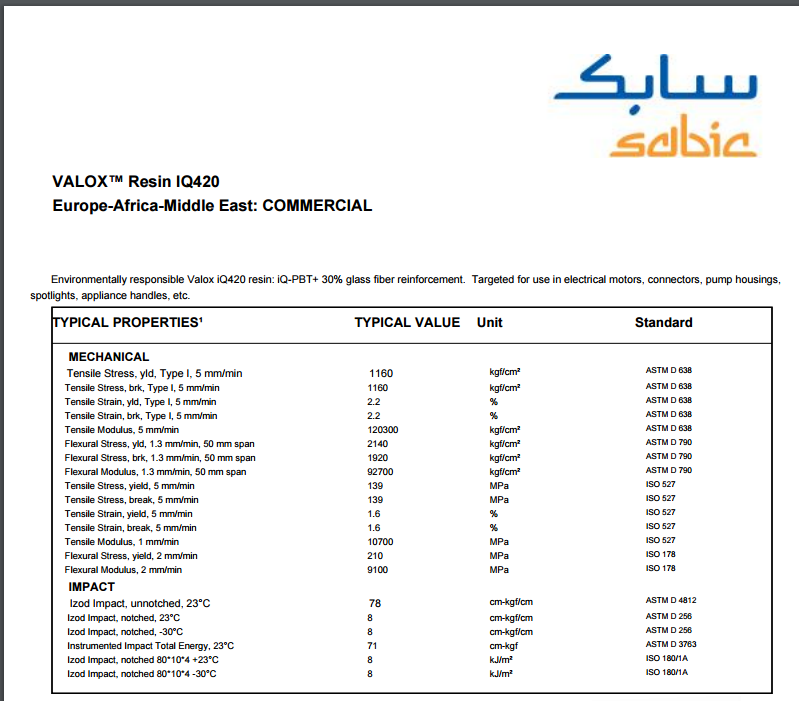 سابك
sabic

VALOX™ Resin IQ420
Europe-Africa-Middle East: COMMERCIAL

Environmentally responsible Valox iQ420 resin: iQ-PBT+ 30% glass fiber reinforcement. Targeted for use in electrical motors, connectors, pump housings, spotlights, appliance handles, etc.

| TYPICAL PROPERTIES¹ | TYPICAL VALUE | Unit | Standard |
|---|---|---|---|
| MECHANICAL | | | |
| Tensile Stress, yld, Type I, 5 mm/min | 1160 | kgf/cm² | ASTM D 638 |
| Tensile Stress, brk, Type I, 5 mm/min | 1160 | kgf/cm² | ASTM D 638 |
| Tensile Strain, yld, Type I, 5 mm/min | 2.2 | % | ASTM D 638 |
| Tensile Strain, brk, Type I, 5 mm/min | 2.2 | % | ASTM D 638 |
| Tensile Modulus, 5 mm/min | 120300 | kgf/cm² | ASTM D 638 |
| Flexural Stress, yld, 1.3 mm/min, 50 mm span | 2140 | kgf/cm² | ASTM D 790 |
| Flexural Stress, brk, 1.3 mm/min, 50 mm span | 1920 | kgf/cm² | ASTM D 790 |
| Flexural Modulus, 1.3 mm/min, 50 mm span | 92700 | kgf/cm² | ASTM D 790 |
| Tensile Stress, yield, 5 mm/min | 139 | MPa | ISO 527 |
| Tensile Stress, break, 5 mm/min | 139 | MPa | ISO 527 |
| Tensile Strain, yield, 5 mm/min | 1.6 | % | ISO 527 |
| Tensile Strain, break, 5 mm/min | 1.6 | % | ISO 527 |
| Tensile Modulus, 1 mm/min | 10700 | MPa | ISO 527 |
| Flexural Stress, yield, 2 mm/min | 210 | MPa | ISO 178 |
| Flexural Modulus, 2 mm/min | 9100 | MPa | ISO 178 |
| IMPACT | | | |
| Izod Impact, unnotched, 23°C | 78 | cm-kgf/cm | ASTM D 4812 |
| Izod Impact, notched, 23°C | 8 | cm-kgf/cm | ASTM D 256 |
| Izod Impact, notched, -30°C | 8 | cm-kgf/cm | ASTM D 256 |
| Instrumented Impact Total Energy, 23°C | 71 | cm-kgf | ASTM D 3763 |
| Izod Impact, notched 80*10*4 +23°C | 8 | kJ/m² | ISO 180/1A |
| Izod Impact, notched 80*10*4 -30°C | 8 | kJ/m² | ISO 180/1A |